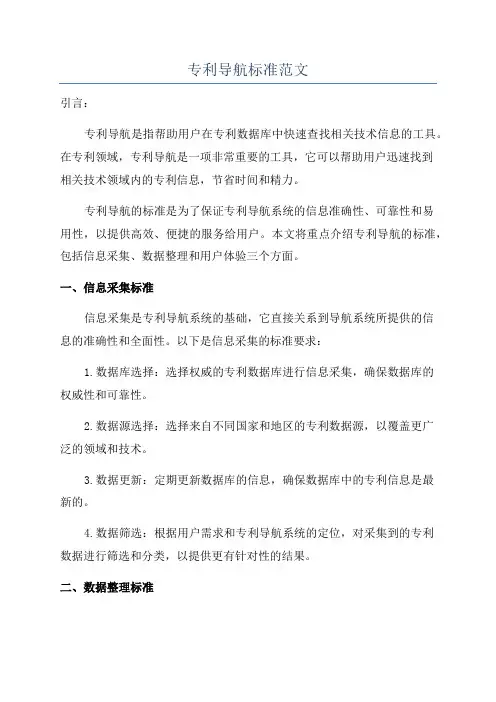 专利导航标准范文

引言：

专利导航是指帮助用户在专利数据库中快速查找相关技术信息的工具。在专利领域，专利导航是一项非常重要的工具，它可以帮助用户迅速找到相关技术领域内的专利信息，节省时间和精力。

专利导航的标准是为了保证专利导航系统的信息准确性、可靠性和易用性，以提供高效、便捷的服务给用户。本文将重点介绍专利导航的标准，包括信息采集、数据整理和用户体验三个方面。

一、信息采集标准

信息采集是专利导航系统的基础，它直接关系到导航系统所提供的信息的准确性和全面性。以下是信息采集的标准要求：

1. 数据库选择：选择权威的专利数据库进行信息采集，确保数据库的权威性和可靠性。

2. 数据源选择：选择来自不同国家和地区的专利数据源，以覆盖更广泛的领域和技术。

3. 数据更新：定期更新数据库的信息，确保数据库中的专利信息是最新的。

4. 数据筛选：根据用户需求和专利导航系统的定位，对采集到的专利数据进行筛选和分类，以提供更有针对性的结果。

二、数据整理标准